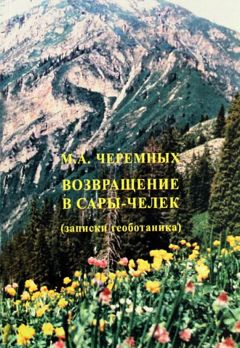 М.А. ЧЕРЕМНЫХ

ВОЗВРАЩЕНИЕ В САРЫ-ЧЕЛЕК

(записки геоботаника)